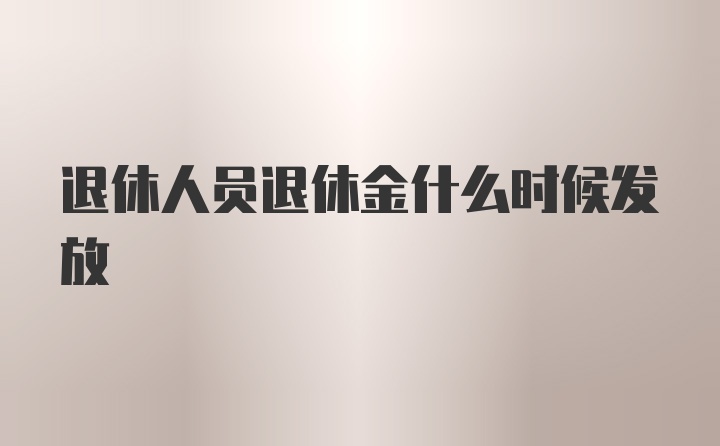 退休人员退休金什么时候发放